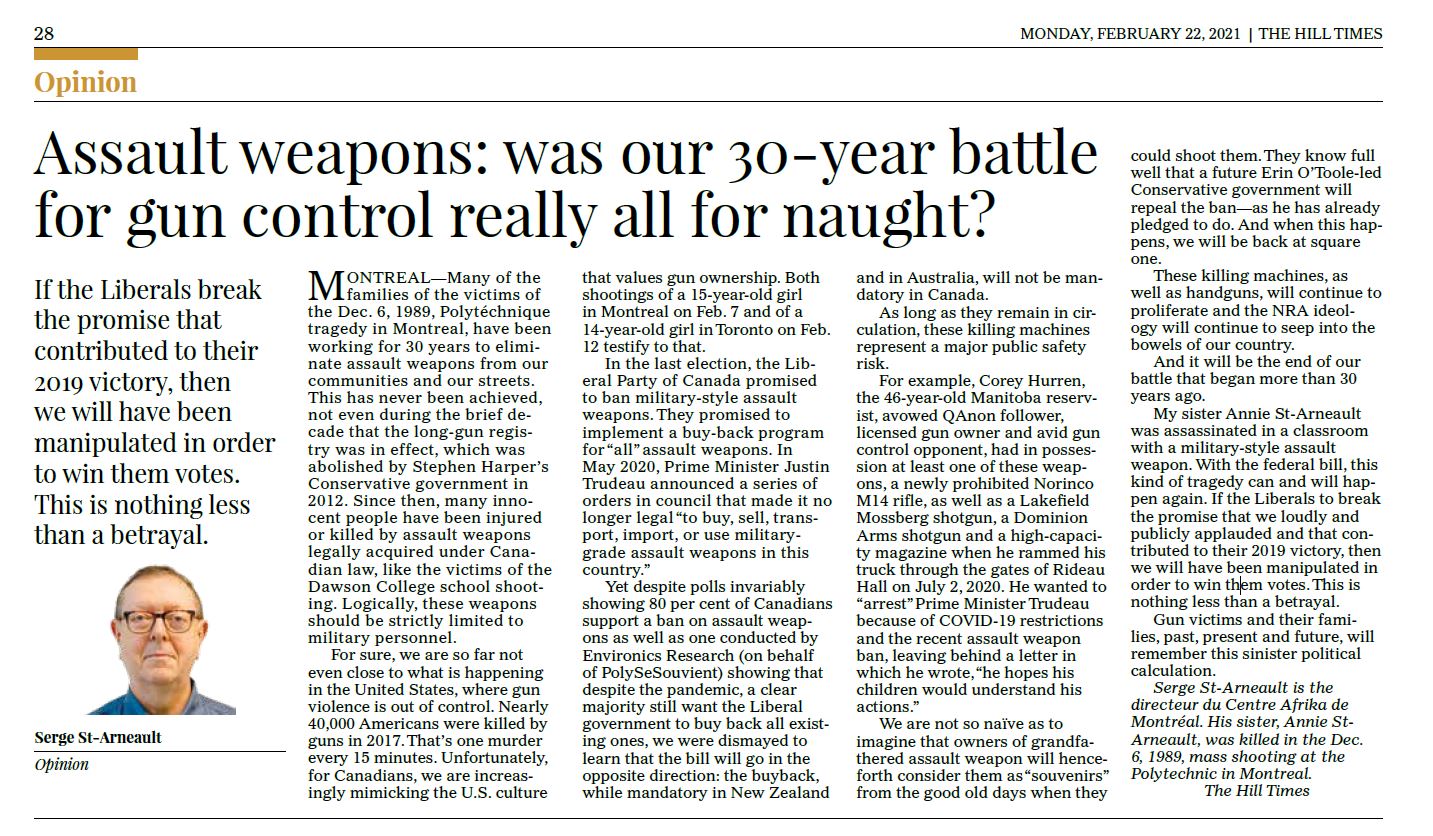 28

MONDAY, FEBRUARY 22, 2021 | THE HILL TIMES

Opinion

Assault weapons: was our 30-year battle for gun control really all for naught?

If the Liberals break the promise that contributed to their 2019 victory, then we will have been manipulated in order to win them votes. This is nothing less than a betrayal.

Serge St-Arneault

Opinion

MONTREAL—Many of the families of the victims of the Dec. 6, 1989, Polytéchnique tragedy in Montreal, have been working for 30 years to eliminate assault weapons from our communities and our streets. This has never been achieved, not even during the brief decade that the long-gun registry was in effect, which was abolished by Stephen Harper's Conservative government in 2012. Since then, many innocent people have been injured or killed by assault weapons legally acquired under Canadian law, like the victims of the Dawson College school shooting. Logically, these weapons should be strictly limited to military personnel.

For sure, we are so far not even close to what is happening in the United States, where gun violence is out of control. Nearly 40,000 Americans were killed by guns in 2017. That's one murder every 15 minutes. Unfortunately, for Canadians, we are increasingly mimicking the U.S. culture that values gun ownership. Both shootings of a 15-year-old girl in Montreal on Feb. 7 and of a 14-year-old girl in Toronto on Feb. 12 testify to that.

In the last election, the Liberal Party of Canada promised to ban military-style assault weapons. They promised to implement a buy-back program for "all" assault weapons. In May 2020, Prime Minister Justin Trudeau announced a series of orders in council that made it no longer legal "to buy, sell, transport, import, or use military-grade assault weapons in this country."

Yet despite polls invariably showing 80 per cent of Canadians support a ban on assault weapons as well as one conducted by Environics Research (on behalf of PolySeSouvient) showing that despite the pandemic, a clear majority still want the Liberal government to buy back all existing ones, we were dismayed to learn that the bill will go in the opposite direction: the buyback, while mandatory in New Zealand and in Australia, will not be mandatory in Canada.

As long as they remain in circulation, these killing machines represent a major public safety risk.

For example, Corey Hurren, the 46-year-old Manitoba reservist, avowed QAnon follower, licensed gun owner and avid gun control opponent, had in possession at least one of these weapons, a newly prohibited Norinco M14 rifle, as well as a Lakefield Mossberg shotgun, a Dominion Arms shotgun and a high-capacity magazine when he rammed his truck through the gates of Rideau Hall on July 2, 2020. He wanted to "arrest" Prime Minister Trudeau because of COVID-19 restrictions and the recent assault weapon ban, leaving behind a letter in which he wrote, "he hopes his children would understand his actions."

We are not so naïve as to imagine that owners of grandfathered assault weapon will henceforth consider them as "souvenirs" from the good old days when they could shoot them. They know full well that a future Erin O'Toole-led Conservative government will repeal the ban—as he has already pledged to do. And when this happens, we will be back at square one.

These killing machines, as well as handguns, will continue to proliferate and the NRA ideology will continue to seep into the bowels of our country.

And it will be the end of our battle that began more than 30 years ago.

My sister Annie St-Arneault was assassinated in a classroom with a military-style assault weapon. With the federal bill, this kind of tragedy can and will happen again. If the Liberals to break the promise that we loudly and publicly applauded and that contributed to their 2019 victory, then we will have been manipulated in order to win them votes. This is nothing less than a betrayal.

Gun victims and their families, past, present and future, will remember this sinister political calculation.

Serge St-Arneault is the directeur du Centre Afrika de Montréal. His sister, Annie St-Arneault, was killed in the Dec. 6, 1989, mass shooting at the Polytechnic in Montreal.

The Hill Times